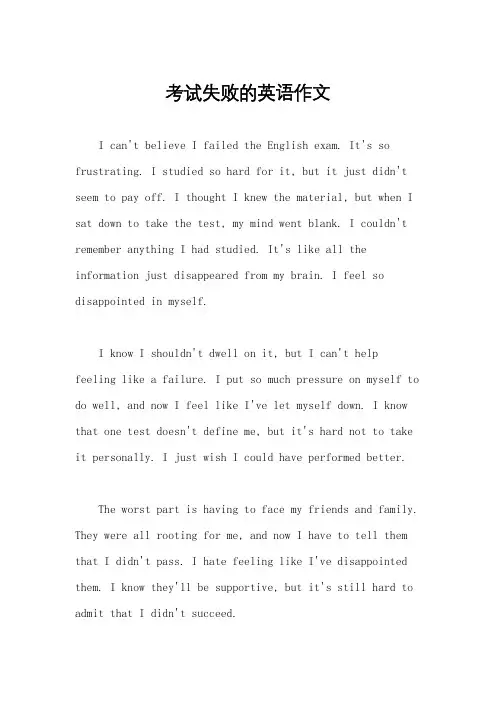 考试失败的英语作文

I can't believe I failed the English exam. It's so frustrating. I studied so hard for it, but it just didn't seem to pay off. I thought I knew the material, but when I sat down to take the test, my mind went blank. I couldn't remember anything I had studied. It's like all the information just disappeared from my brain. I feel so disappointed in myself.

I know I shouldn't dwell on it, but I can't help feeling like a failure. I put so much pressure on myself to do well, and now I feel like I've let myself down. I know that one test doesn't define me, but it's hard not to take it personally. I just wish I could have performed better.

The worst part is having to face my friends and family. They were all rooting for me, and now I have to tell them that I didn't pass. I hate feeling like I've disappointed them. I know they'll be supportive, but it's still hard to admit that I didn't succeed.